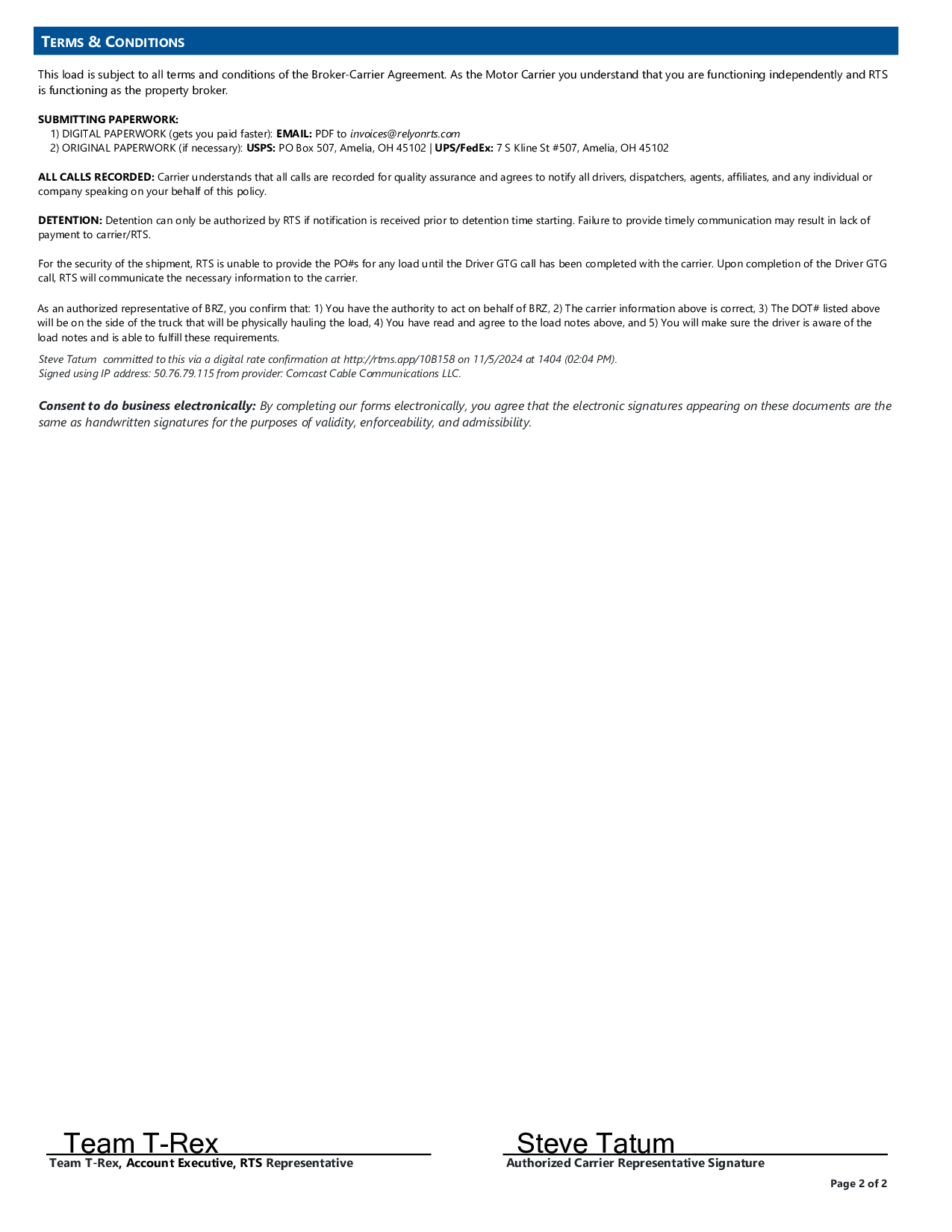 TERMS & CONDITIONS

This load is subject to all terms and conditions of the Broker-Carrier Agreement. As the Motor Carrier you understand that you are functioning independently and RTS is functioning as the property broker.

SUBMITTING PAPERWORK:
1) DIGITAL PAPERWORK (gets you paid faster): EMAIL: PDF to invoices@relyonrts.com
2) ORIGINAL PAPERWORK (if necessary): USPS: PO Box 507, Amelia, OH 45102 | UPS/FedEx: 7 S Kline St #507, Amelia, OH 45102

ALL CALLS RECORDED: Carrier understands that all calls are recorded for quality assurance and agrees to notify all drivers, dispatchers, agents, affiliates, and any individual or company speaking on your behalf of this policy.

DETENTION: Detention can only be authorized by RTS if notification is received prior to detention time starting. Failure to provide timely communication may result in lack of payment to carrier/RTS.

For the security of the shipment, RTS is unable to provide the PO#s for any load until the Driver GTG call has been completed with the carrier. Upon completion of the Driver GTG call, RTS will communicate the necessary information to the carrier.

As an authorized representative of BRZ, you confirm that: 1) You have the authority to act on behalf of BRZ, 2) The carrier information above is correct, 3) The DOT# listed above will be on the side of the truck that will be physically hauling the load, 4) You have read and agree to the load notes above, and 5) You will make sure the driver is aware of the load notes and is able to fulfill these requirements.

Steve Tatum committed to this via a digital rate confirmation at http://rtms.app/10B158 on 11/5/2024 at 1404 (02:04 PM).
Signed using IP address: 50.76.79.115 from provider: Comcast Cable Communications LLC.

Consent to do business electronically: By completing our forms electronically, you agree that the electronic signatures appearing on these documents are the same as handwritten signatures for the purposes of validity, enforceability, and admissibility.

Team T-Rex
Team T-Rex, Account Executive, RTS Representative

Steve Tatum
Authorized Carrier Representative Signature

Page 2 of 2